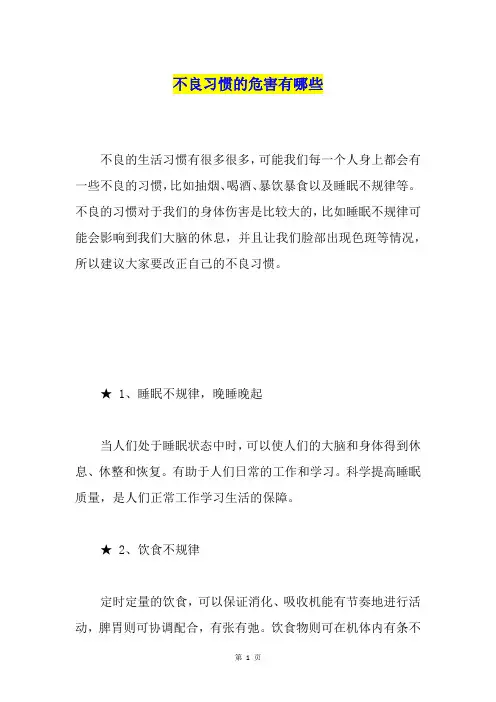 不良习惯的危害有哪些

不良的生活习惯有很多很多，可能我们每一个人身上都会有一些不良的习惯，比如抽烟、喝酒、暴饮暴食以及睡眠不规律等。不良的习惯对于我们的身体伤害是比较大的，比如睡眠不规律可能会影响到我们大脑的休息，并且让我们脸部出现色斑等情况，所以建议大家要改正自己的不良习惯。

★ 1、睡眠不规律，晚睡晚起

当人们处于睡眠状态中时，可以使人们的大脑和身体得到休息、休整和恢复。有助于人们日常的工作和学习。科学提高睡眠质量，是人们正常工作学习生活的保障。

★ 2、饮食不规律

定时定量的饮食，可以保证消化、吸收机能有节奏地进行活动，脾胃则可协调配合，有张有弛。饮食物则可在机体内有条不

第 1 页